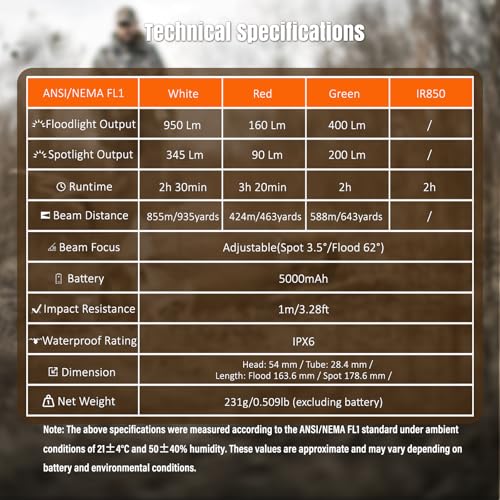 Technical Specifications

| ANSI/NEMA FL1 | White | Red | Green | IR850 |
|---|---|---|---|---|
| Floodlight Output | 950 Lm | 160 Lm | 400 Lm | / |
| Spotlight Output | 345 Lm | 90 Lm | 200 Lm | / |
| Runtime | 2h 30min | 3h 20min | 2h | 2h |
| Beam Distance | 855m/935yards | 424m/463yards | 588m/643yards | / |
| Beam Focus | Adjustable(Spot 3.5°/Flood 62°) | | | |
| Battery | 5000mAh | | | |
| Impact Resistance | 1m/3.28ft | | | |
| Waterproof Rating | IPX6 | | | |
| Dimension | Head: 54 mm / Tube: 28.4 mm / Length: Flood 163.6 mm / Spot 178.6 mm / | | | |
| Net Weight | 231g/0.509lb (excluding battery) | | | |

Note: The above specifications were measured according to the ANSI/NEMA FL1 standard under ambient conditions of 21±4°C and 50±40% humidity. These values are approximate and may vary depending on battery and environmental conditions.